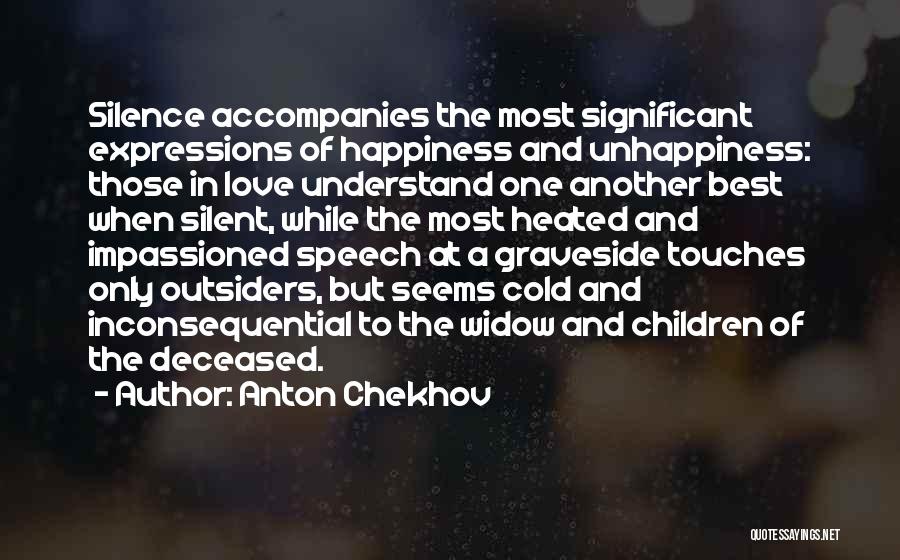 Silence accompanies the most significant expressions of happiness and unhappiness: those in love understand one another best when silent, while the most heated and impassioned speech at a graveside touches only outsiders, but seems cold and inconsequential to the widow and children of the deceased.

- Author: Anton Chekhov

QUOTESSAYINGS.NET